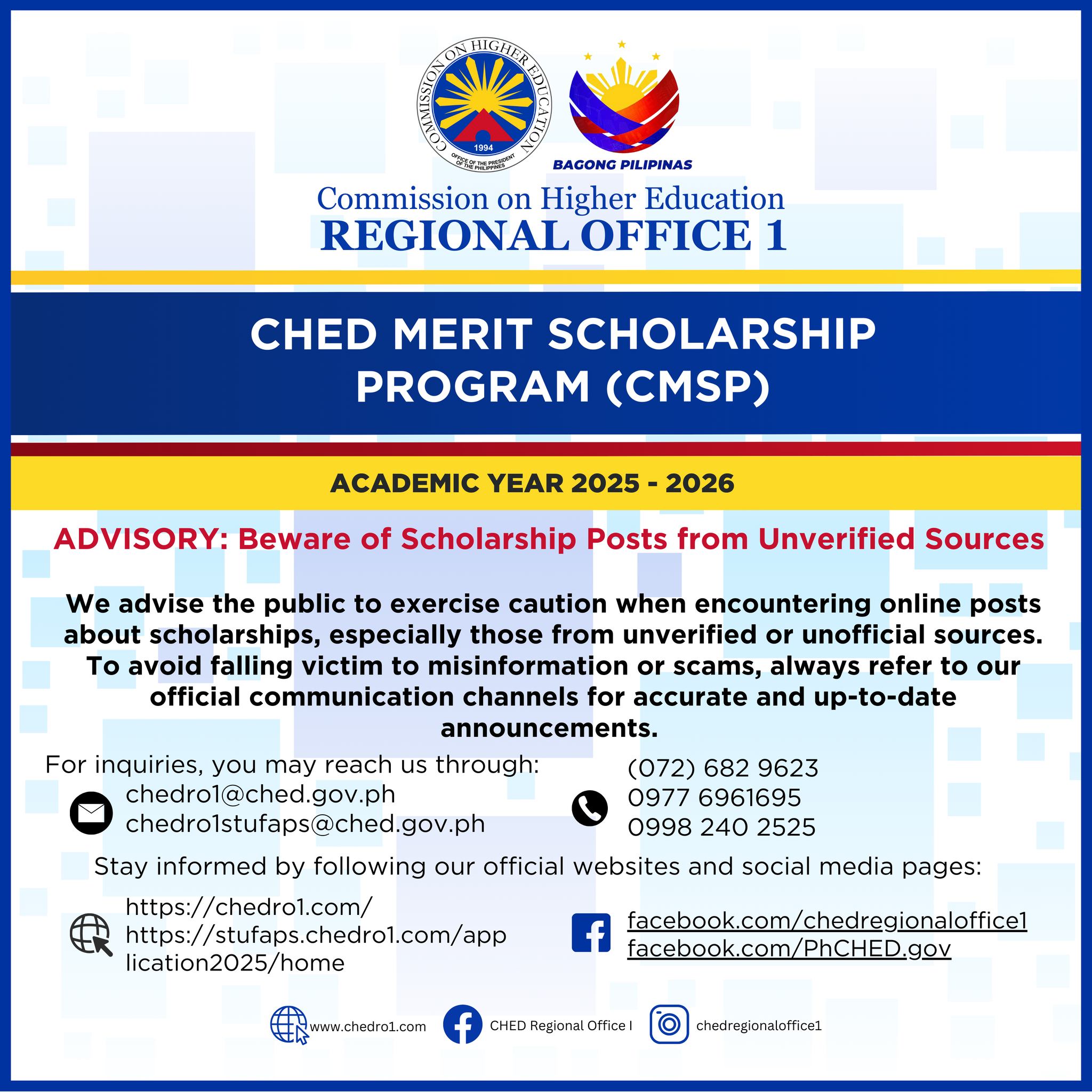 COMMISSION ON HIGHER EDUCATION
1994
OFFICE OF THE PRESIDENT OF THE PHILIPPINES

BAGONG PILIPINAS

Commission on Higher Education
REGIONAL OFFICE 1

CHED MERIT SCHOLARSHIP PROGRAM (CMSP)

ACADEMIC YEAR 2025 - 2026

ADVISORY: Beware of Scholarship Posts from Unverified Sources

We advise the public to exercise caution when encountering online posts about scholarships, especially those from unverified or unofficial sources. To avoid falling victim to misinformation or scams, always refer to our official communication channels for accurate and up-to-date announcements.

For inquiries, you may reach us through:

chedro1@ched.gov.ph
chedro1stufaps@ched.gov.ph

(072) 682 9623
0977 6961695
0998 240 2525

Stay informed by following our official websites and social media pages:

https://chedro1.com/
https://stufaps.chedro1.com/application2025/home

facebook.com/chedregionaloffice1
facebook.com/PhCHED.gov

www.chedro1.com
CHED Regional Office I
chedregionaloffice1